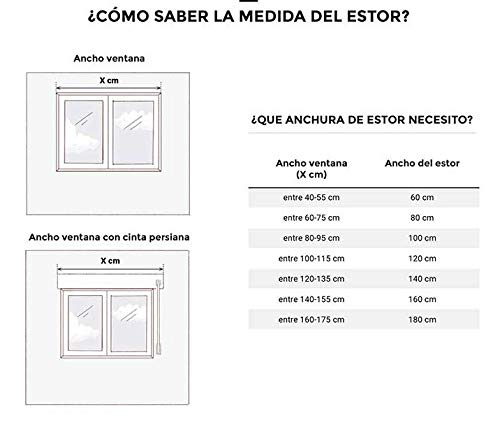 ¿CÓMO SABER LA MEDIDA DEL ESTOR?

Ancho ventana

X cm

Ancho ventana con cinta persiana

X cm

¿QUE ANCHURA DE ESTOR NECESITO?

| Ancho ventana (X cm) | Ancho del estor |
|---|---|
| entre 40-55 cm | 60 cm |
| entre 60-75 cm | 80 cm |
| entre 80-95 cm | 100 cm |
| entre 100-115 cm | 120 cm |
| entre 120-135 cm | 140 cm |
| entre 140-155 cm | 160 cm |
| entre 160-175 cm | 180 cm |